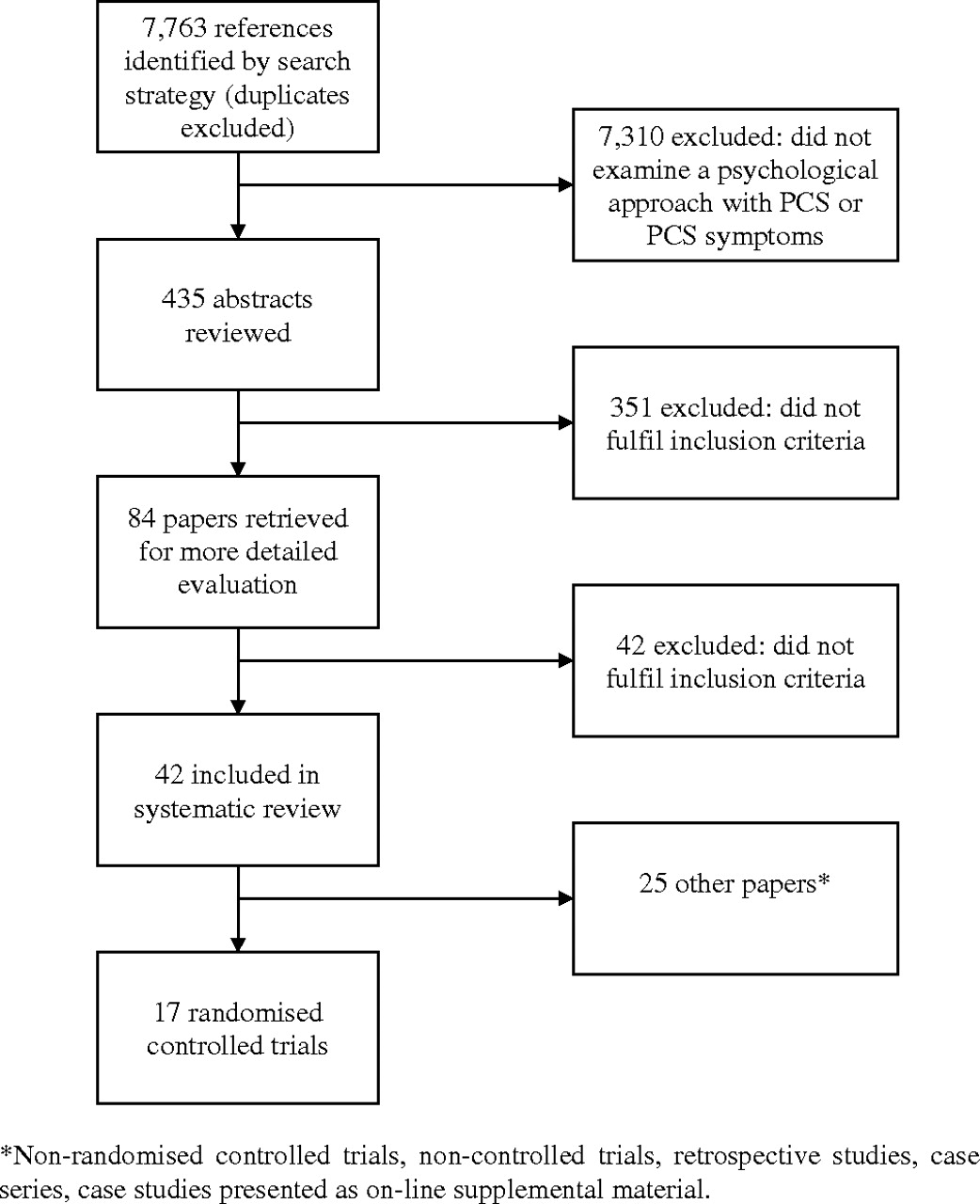 7,763 references identified by search strategy (duplicates excluded)

7,310 excluded: did not examine a psychological approach with PCS or PCS symptoms

435 abstracts reviewed

351 excluded: did not fulfil inclusion criteria

84 papers retrieved for more detailed evaluation

42 excluded: did not fulfil inclusion criteria

42 included in systematic review

25 other papers*

17 randomised controlled trials

*Non-randomised controlled trials, non-controlled trials, retrospective studies, case series, case studies presented as on-line supplemental material.